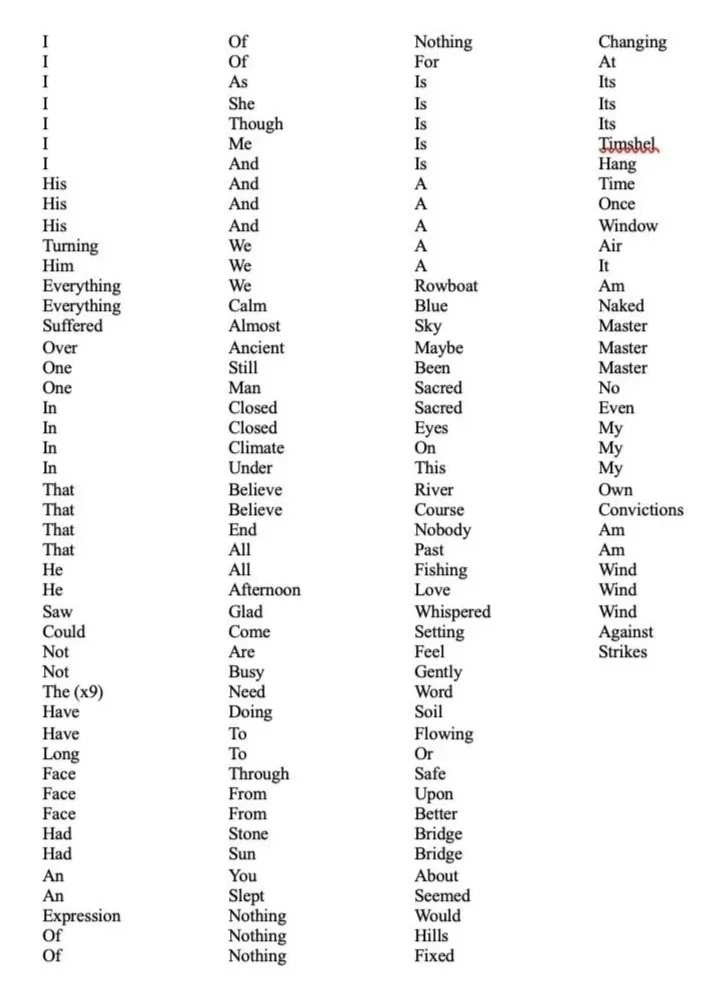 I
I
I
I
I
I
I
His
His
His
Turning
Him
Everything
Everything
Suffered
Over
One
One
In
In
In
In
That
That
That
That
He
He
Saw
Could
Not
Not
The (x9)
Have
Have
Long
Face
Face
Face
Had
Had
An
An
Expression
Of
Of

Of
Of
As
She
Though
Me
And
And
And
And
We
We
We
Calm
Almost
Ancient
Still
Man
Closed
Closed
Climate
Under
Believe
Believe
End
All
All
Afternoon
Glad
Come
Are
Busy
Need
Doing
To
To
Through
From
From
Stone
Sun
You
Slept
Nothing
Nothing
Nothing

Nothing
For
Is
Is
Is
Is
Is
A
A
A
A
A
Rowboat
Blue
Sky
Maybe
Been
Sacred
Sacred
Eyes
On
This
River
Course
Nobody
Past
Fishing
Love
Whispered
Setting
Feel
Gently
Word
Soil
Flowing
Or
Safe
Upon
Better
Bridge
Bridge
About
Seemed
Would
Hills
Fixed

Changing
At
Its
Its
Its
Timshel
Hang
Time
Once
Window
Air
It
Am
Naked
Master
Master
Master
No
Even
My
My
My
Own
Convictions
Am
Am
Wind
Wind
Wind
Against
Strikes